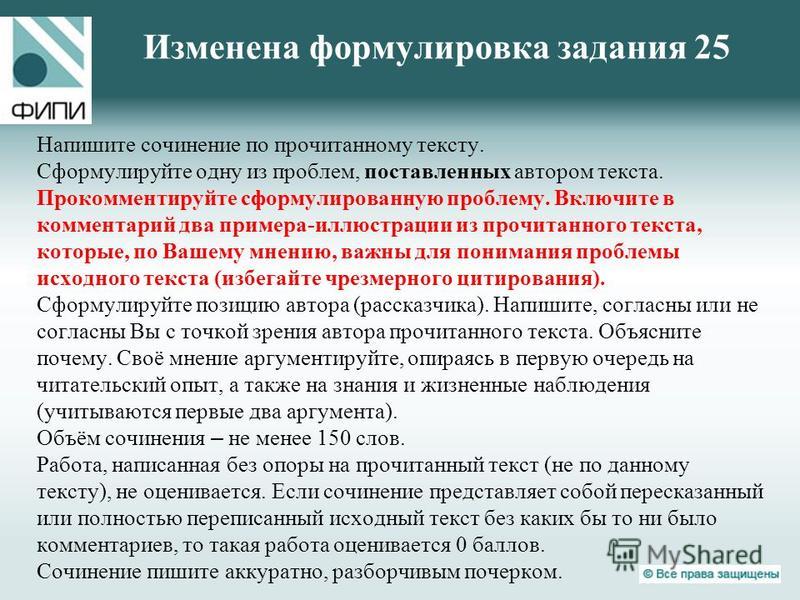 ФИПИ

Изменена формулировка задания 25

Напишите сочинение по прочитанному тексту.
Сформулируйте одну из проблем, поставленных автором текста.
Прокомментируйте сформулированную проблему. Включите в комментарий два примера-иллюстрации из прочитанного текста, которые, по Вашему мнению, важны для понимания проблемы исходного текста (избегайте чрезмерного цитирования).
Сформулируйте позицию автора (рассказчика). Напишите, согласны или не согласны Вы с точкой зрения автора прочитанного текста. Объясните почему. Своё мнение аргументируйте, опираясь в первую очередь на читательский опыт, а также на знания и жизненные наблюдения (учитываются первые два аргумента).
Объём сочинения – не менее 150 слов.
Работа, написанная без опоры на прочитанный текст (не по данному тексту), не оценивается. Если сочинение представляет собой пересказанный или полностью переписанный исходный текст без каких бы то ни было комментариев, то такая работа оценивается 0 баллов.
Сочинение пишите аккуратно, разборчивым почерком.

MyShared
© Все права защищены